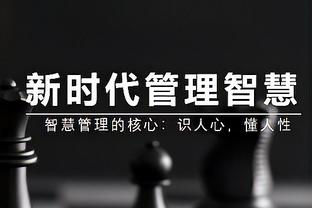 新时代管理智慧

智慧管理的核心：识人心，懂人性